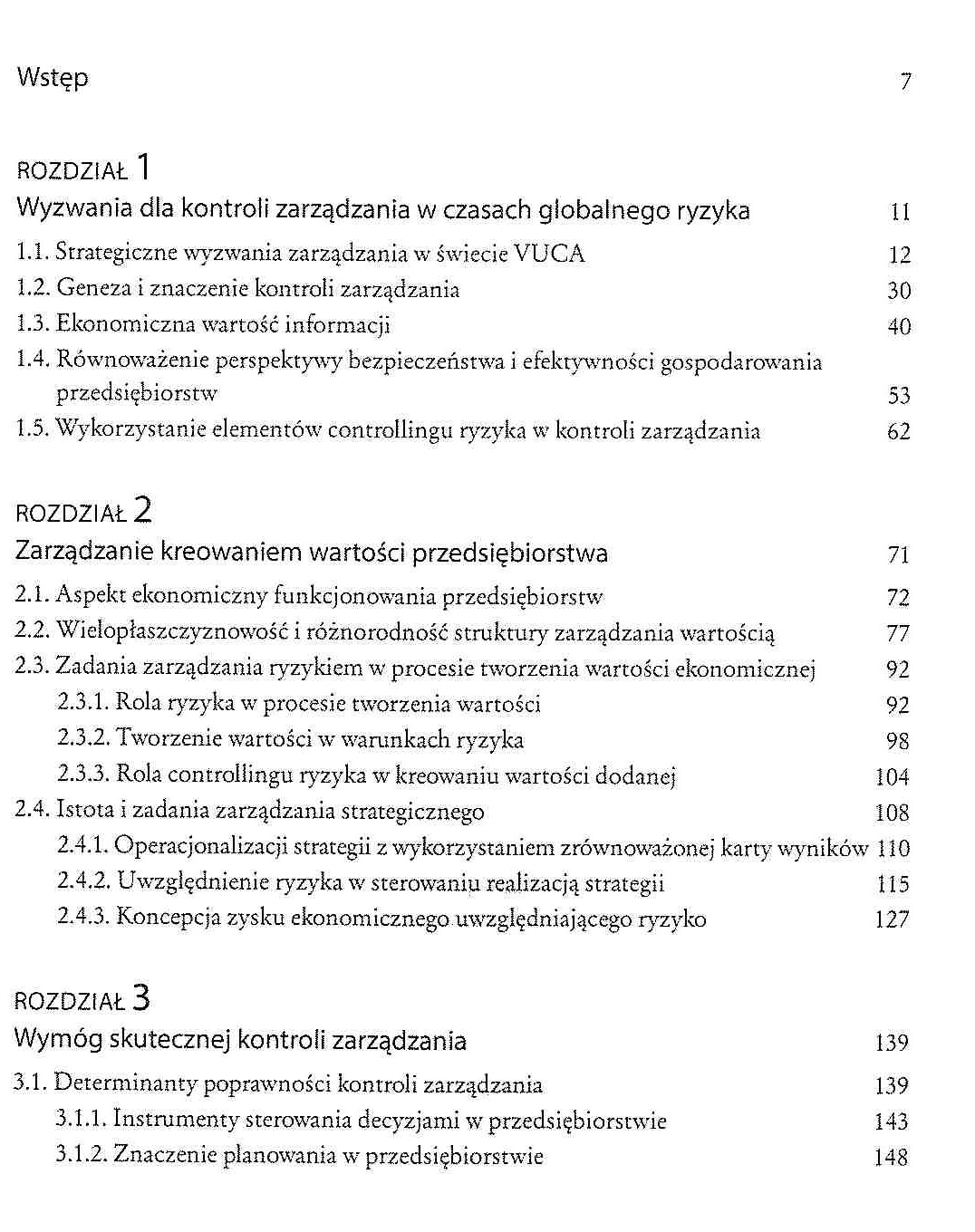 Wstęp 7

ROZDZIAŁ 1

Wyzwania dla kontroli zarządzania w czasach globalnego ryzyka 11

1.1. Strategiczne wyzwania zarządzania w świecie VUCA 12

1.2. Geneza i znaczenie kontroli zarządzania 30

1.3. Ekonomiczna wartość informacji 40

1.4. Równoważenie perspektywy bezpieczeństwa i efektywności gospodarowania przedsiębiorstw 53

1.5. Wykorzystanie elementów controllingu ryzyka w kontroli zarządzania 62

ROZDZIAŁ 2

Zarządzanie kreowaniem wartości przedsiębiorstwa 71

2.1. Aspekt ekonomiczny funkcjonowania przedsiębiorstw 72

2.2. Wielopłaszczyznowość i różnorodność struktury zarządzania wartością 77

2.3. Zadania zarządzania ryzykiem w procesie tworzenia wartości ekonomicznej 92

2.3.1. Rola ryzyka w procesie tworzenia wartości 92

2.3.2. Tworzenie wartości w warunkach ryzyka 98

2.3.3. Rola controllingu ryzyka w kreowaniu wartości dodanej 104

2.4. Istota i zadania zarządzania strategicznego 108

2.4.1. Operacjonalizacji strategii z wykorzystaniem zrównoważonej karty wyników 110

2.4.2. Uwzględnienie ryzyka w sterowaniu realizacją strategii 115

2.4.3. Koncepcja zysku ekonomicznego uwzględniającego ryzyko 127

ROZDZIAŁ 3

Wymóg skutecznej kontroli zarządzania 139

3.1. Determinanty poprawności kontroli zarządzania 139

3.1.1. Instrumenty sterowania decyzjami w przedsiębiorstwie 143

3.1.2. Znaczenie planowania w przedsiębiorstwie 148